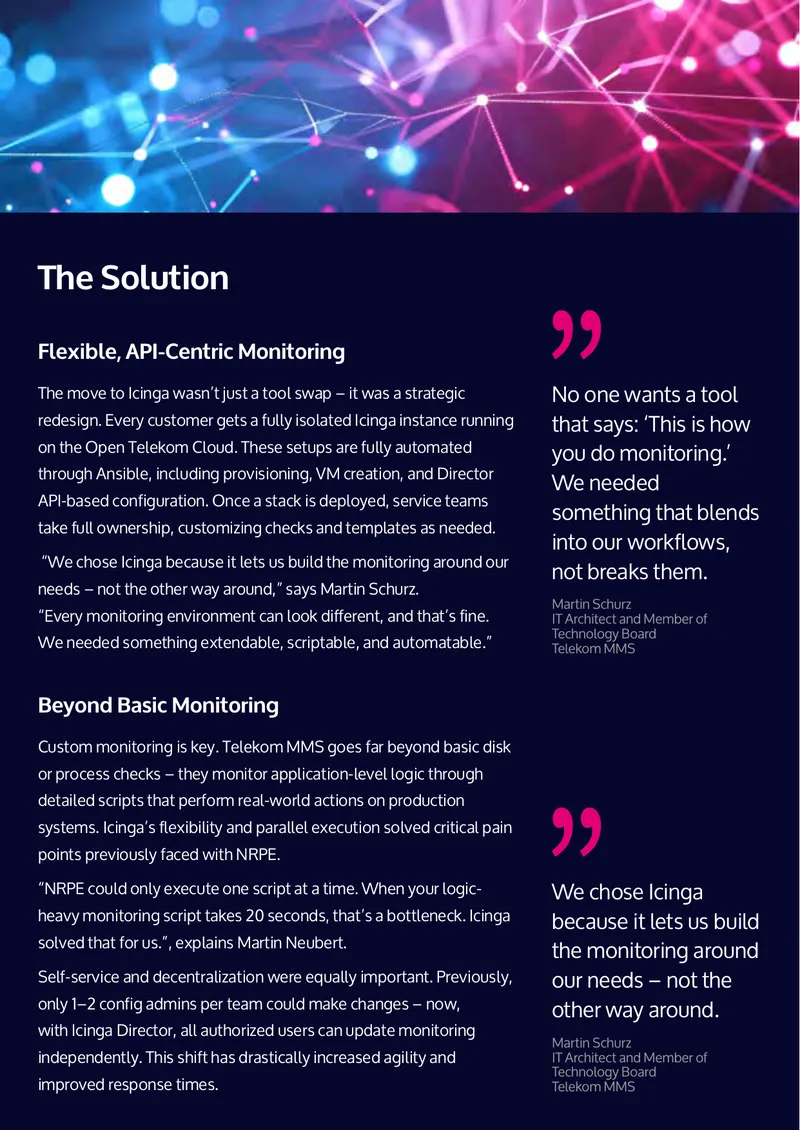 The Solution

Flexible, API-Centric Monitoring

The move to Icinga wasn't just a tool swap – it was a strategic redesign. Every customer gets a fully isolated Icinga instance running on the Open Telekom Cloud. These setups are fully automated through Ansible, including provisioning, VM creation, and Director API-based configuration. Once a stack is deployed, service teams take full ownership, customizing checks and templates as needed.

"We chose Icinga because it lets us build the monitoring around our needs – not the other way around," says Martin Schurz. "Every monitoring environment can look different, and that's fine. We needed something extendable, scriptable, and automatable."

Beyond Basic Monitoring

Custom monitoring is key. Telekom MMS goes far beyond basic disk or process checks – they monitor application-level logic through detailed scripts that perform real-world actions on production systems. Icinga's flexibility and parallel execution solved critical pain points previously faced with NRPE.

"NRPE could only execute one script at a time. When your logic-heavy monitoring script takes 20 seconds, that's a bottleneck. Icinga solved that for us.", explains Martin Neubert.

Self-service and decentralization were equally important. Previously, only 1–2 config admins per team could make changes – now, with Icinga Director, all authorized users can update monitoring independently. This shift has drastically increased agility and improved response times.

"

No one wants a tool that says: 'This is how you do monitoring.' We needed something that blends into our workflows, not breaks them.

Martin Schurz
IT Architect and Member of Technology Board
Telekom MMS

"

We chose Icinga because it lets us build the monitoring around our needs – not the other way around.

Martin Schurz
IT Architect and Member of Technology Board
Telekom MMS